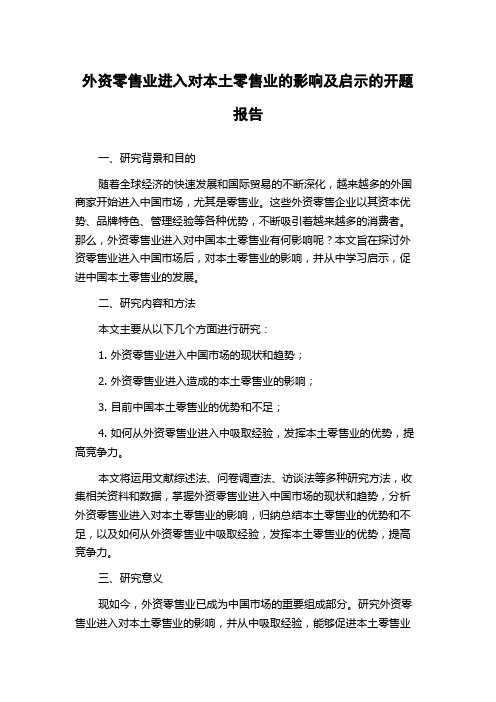 外资零售业进入对本土零售业的影响及启示的开题报告

一、研究背景和目的

随着全球经济的快速发展和国际贸易的不断深化，越来越多的外国商家开始进入中国市场，尤其是零售业。这些外资零售企业以其资本优势、品牌特色、管理经验等各种优势，不断吸引着越来越多的消费者。那么，外资零售业进入对中国本土零售业有何影响呢？本文旨在探讨外资零售业进入中国市场后，对本土零售业的影响，并从中学习启示，促进中国本土零售业的发展。

二、研究内容和方法

本文主要从以下几个方面进行研究：

1. 外资零售业进入中国市场的现状和趋势；

2. 外资零售业进入造成的本土零售业的影响；

3. 目前中国本土零售业的优势和不足；

4. 如何从外资零售业进入中吸取经验，发挥本土零售业的优势，提高竞争力。

本文将运用文献综述法、问卷调查法、访谈法等多种研究方法，收集相关资料和数据，掌握外资零售业进入中国市场的现状和趋势，分析外资零售业进入对本土零售业的影响，归纳总结本土零售业的优势和不足，以及如何从外资零售业中吸取经验，发挥本土零售业的优势，提高竞争力。

三、研究意义

现如今，外资零售业已成为中国市场的重要组成部分。研究外资零售业进入对本土零售业的影响，并从中吸取经验，能够促进本土零售业